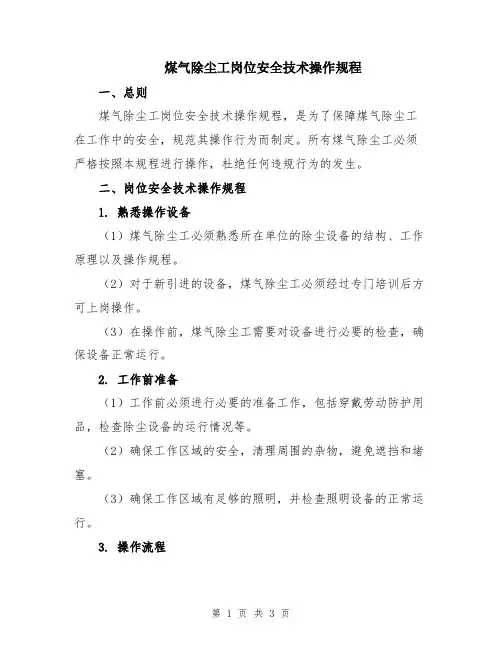 煤气除尘工岗位安全技术操作规程

一、总则

煤气除尘工岗位安全技术操作规程，是为了保障煤气除尘工在工作中的安全，规范其操作行为而制定。所有煤气除尘工必须严格按照本规程进行操作，杜绝任何违规行为的发生。

二、岗位安全技术操作规程

1. 熟悉操作设备

（1）煤气除尘工必须熟悉所在单位的除尘设备的结构、工作原理以及操作规程。

（2）对于新引进的设备，煤气除尘工必须经过专门培训后方可上岗操作。

（3）在操作前，煤气除尘工需要对设备进行必要的检查，确保设备正常运行。

2. 工作前准备

（1）工作前必须进行必要的准备工作，包括穿戴劳动防护用品，检查除尘设备的运行情况等。

（2）确保工作区域的安全，清理周围的杂物，避免遮挡和堵塞。

（3）确保工作区域有足够的照明，并检查照明设备的正常运行。

3. 操作流程

第 1 页 共 3 页